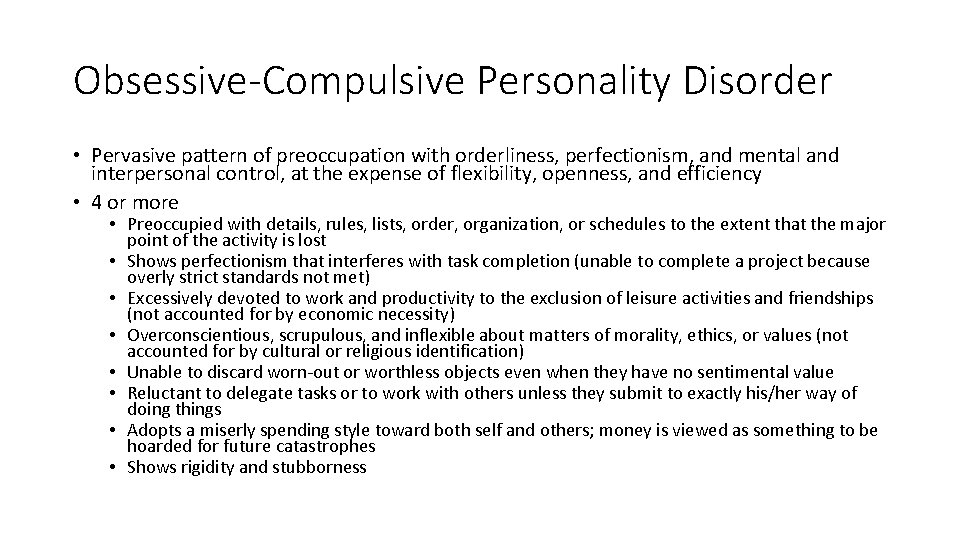 Obsessive-Compulsive Personality Disorder

• Pervasive pattern of preoccupation with orderliness, perfectionism, and mental and interpersonal control, at the expense of flexibility, openness, and efficiency
• 4 or more
  • Preoccupied with details, rules, lists, order, organization, or schedules to the extent that the major point of the activity is lost
  • Shows perfectionism that interferes with task completion (unable to complete a project because overly strict standards not met)
  • Excessively devoted to work and productivity to the exclusion of leisure activities and friendships (not accounted for by economic necessity)
  • Overconscientious, scrupulous, and inflexible about matters of morality, ethics, or values (not accounted for by cultural or religious identification)
  • Unable to discard worn-out or worthless objects even when they have no sentimental value
  • Reluctant to delegate tasks or to work with others unless they submit to exactly his/her way of doing things
  • Adopts a miserly spending style toward both self and others; money is viewed as something to be hoarded for future catastrophes
  • Shows rigidity and stubborness